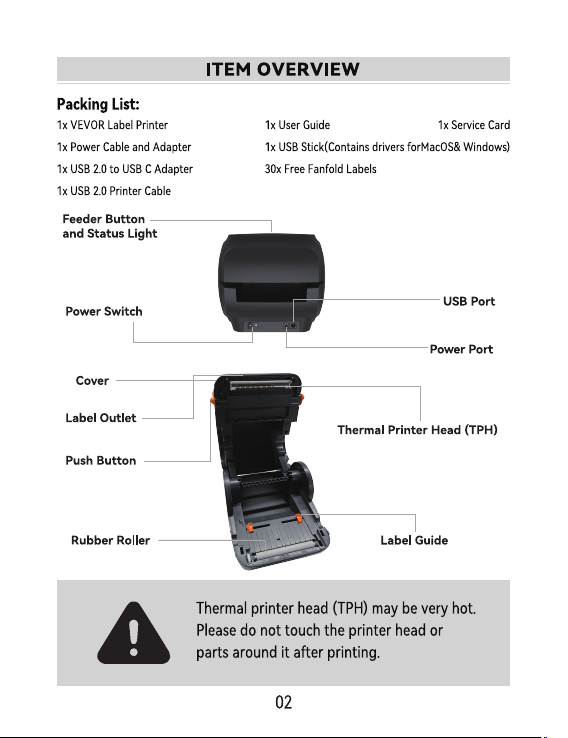 ITEM OVERVIEW

Packing List:

1x VEVOR Label Printer

1x Power Cable and Adapter

1x USB 2.0 to USB C Adapter

1x USB 2.0 Printer Cable

1x User Guide

1x USB Stick(Contains drivers forMacOS& Windows)

30x Free Fanfold Labels

1x Service Card

Feeder Button and Status Light

Power Switch

USB Port

Power Port

Cover

Label Outlet

Push Button

Thermal Printer Head (TPH)

Rubber Roller

Label Guide

Thermal printer head (TPH) may be very hot. Please do not touch the printer head or parts around it after printing.

02